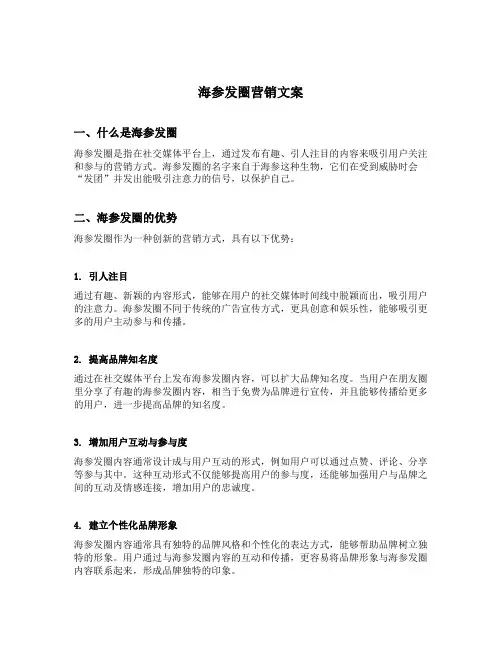 海参发圈营销文案

一、什么是海参发圈

海参发圈是指在社交媒体平台上，通过发布有趣、引人注目的内容来吸引用户关注和参与的营销方式。海参发圈的名字来自于海参这种生物，它们在受到威胁时会“发团”并发出能吸引注意力的信号，以保护自己。

二、海参发圈的优势

海参发圈作为一种创新的营销方式，具有以下优势：

1. 引人注目

通过有趣、新颖的内容形式，能够在用户的社交媒体时间线中脱颖而出，吸引用户的注意力。海参发圈不同于传统的广告宣传方式，更具创意和娱乐性，能够吸引更多的用户主动参与和传播。

2. 提高品牌知名度

通过在社交媒体平台上发布海参发圈内容，可以扩大品牌知名度。当用户在朋友圈里分享了有趣的海参发圈内容，相当于免费为品牌进行宣传，并且能够传播给更多的用户，进一步提高品牌的知名度。

3. 增加用户互动与参与度

海参发圈内容通常设计成与用户互动的形式，例如用户可以通过点赞、评论、分享等参与其中。这种互动形式不仅能够提高用户的参与度，还能够加强用户与品牌之间的互动及情感连接，增加用户的忠诚度。

4. 建立个性化品牌形象

海参发圈内容通常具有独特的品牌风格和个性化的表达方式，能够帮助品牌树立独特的形象。用户通过与海参发圈内容的互动和传播，更容易将品牌形象与海参发圈内容联系起来，形成品牌独特的印象。